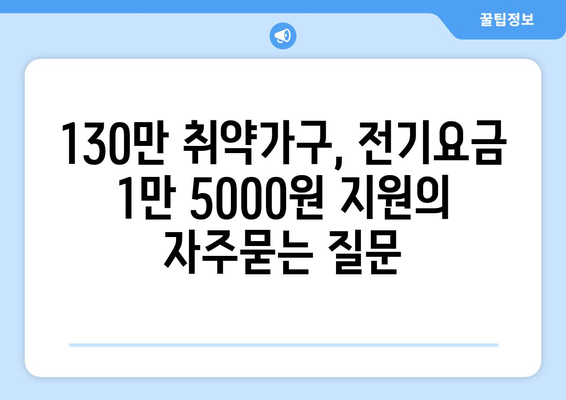 꿀팁정보

130만 취약가구, 전기요금 1만 5000원 지원의 자주묻는 질문